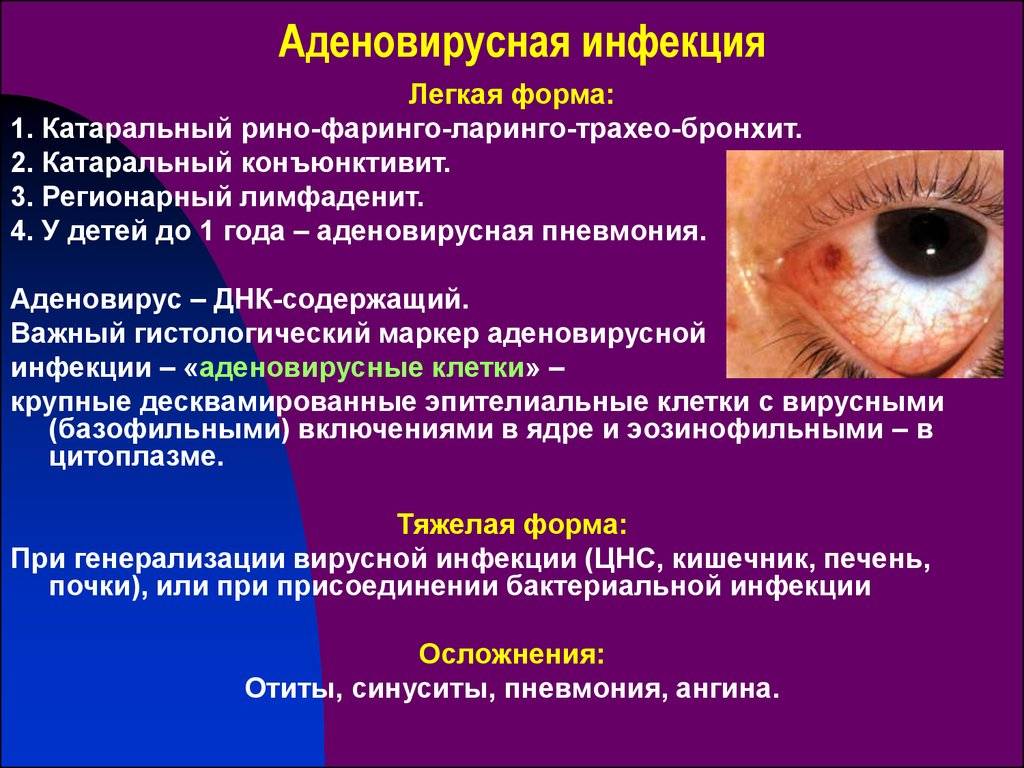 Аденовирусная инфекция

Легкая форма:

1. Катаральный рино-фаринго-ларинго-трахео-бронхит.
2. Катаральный конъюнктивит.
3. Регионарный лимфаденит.
4. У детей до 1 года – аденовирусная пневмония.

Аденовирус – ДНК-содержащий.
Важный гистологический маркер аденовирусной инфекции – «аденовирусные клетки» – крупные десквамированные эпителиальные клетки с вирусными (базофильными) включениями в ядре и эозинофильными – в цитоплазме.

Тяжелая форма:

При генерализации вирусной инфекции (ЦНС, кишечник, печень, почки), или при присоединении бактериальной инфекции

Осложнения:

Отиты, синуситы, пневмония, ангина.